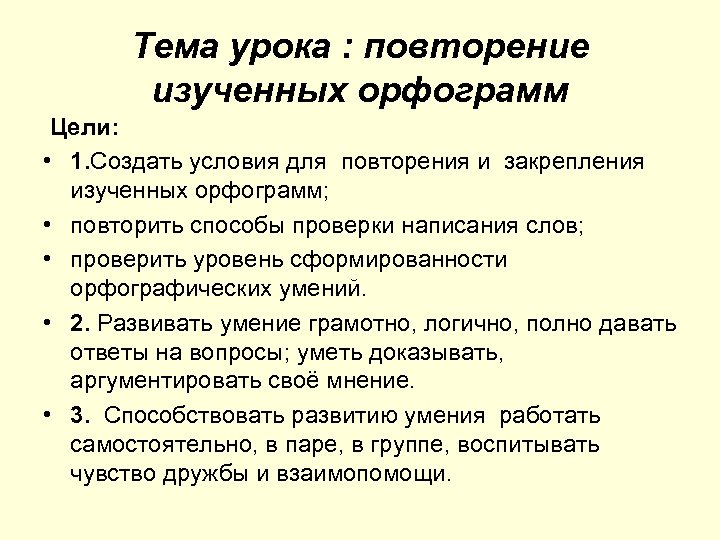 Тема урока : повторение изученных орфограмм

Цели:

• 1.Создать условия для повторения и закрепления изученных орфограмм;

• повторить способы проверки написания слов;

• проверить уровень сформированности орфографических умений.

• 2. Развивать умение грамотно, логично, полно давать ответы на вопросы; уметь доказывать, аргументировать своё мнение.

• 3. Способствовать развитию умения работать самостоятельно, в паре, в группе, воспитывать чувство дружбы и взаимопомощи.